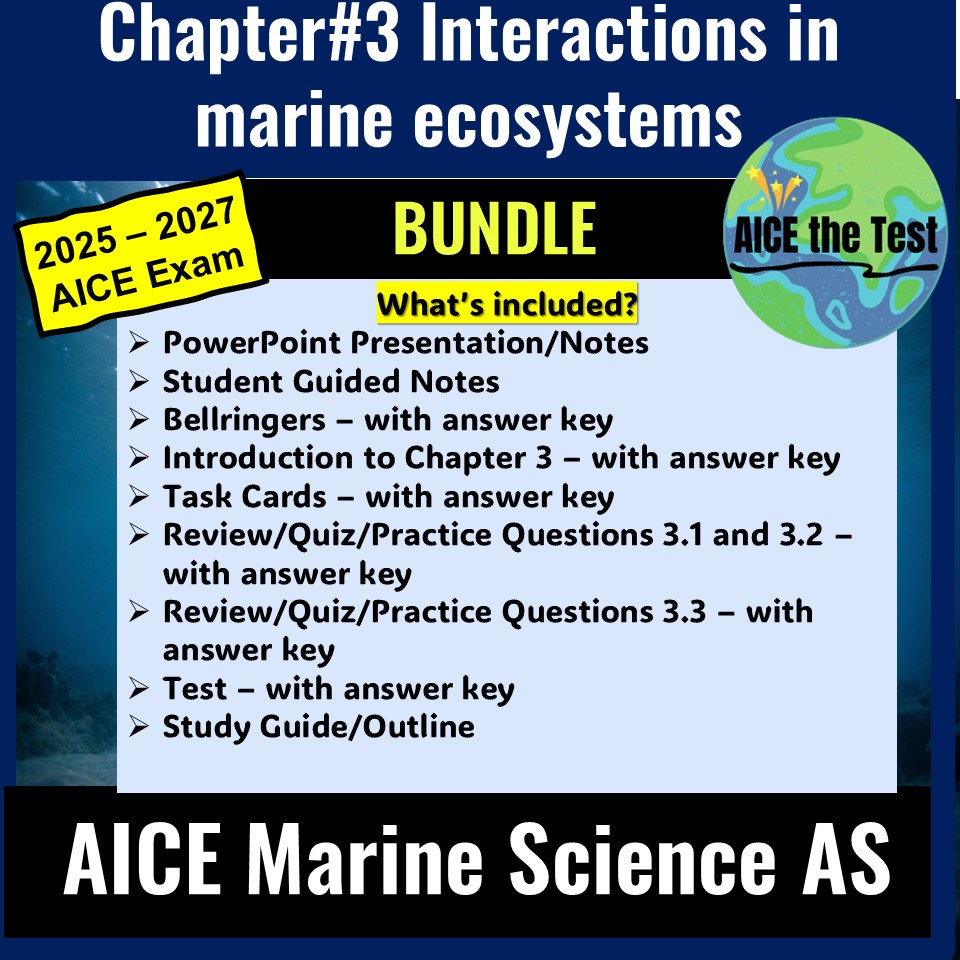 Chapter#3 Interactions in marine ecosystems

2025 – 2027 AICE Exam

BUNDLE

AICE the Test

What's included?

➢ PowerPoint Presentation/Notes
➢ Student Guided Notes
➢ Bellringers – with answer key
➢ Introduction to Chapter 3 – with answer key
➢ Task Cards – with answer key
➢ Review/Quiz/Practice Questions 3.1 and 3.2 – with answer key
➢ Review/Quiz/Practice Questions 3.3 – with answer key
➢ Test – with answer key
➢ Study Guide/Outline

AICE Marine Science AS